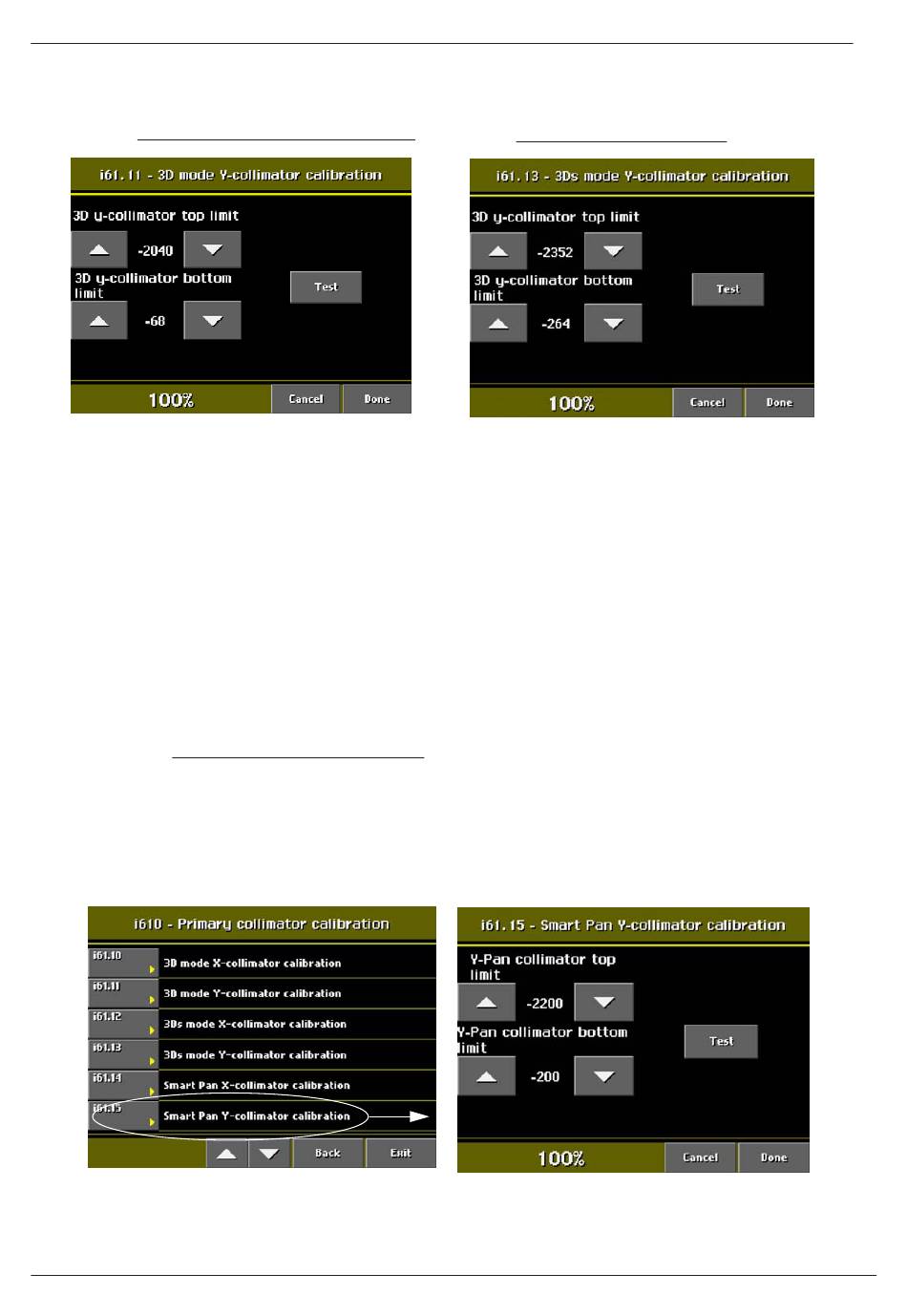 i61.11 - 3D mode Y-collimator calibration

3D y-collimator top limit

-2040

3D y-collimator bottom limit

-68

Test

100%

Cancel

Done

i61.13 - 3Ds mode Y-collimator calibration

3D y-collimator top limit

-2352

3D y-collimator bottom limit

-264

Test

100%

Cancel

Done

i610 - Primary collimator calibration

i61.10 3D mode X-collimator calibration

i61.11 3D mode Y-collimator calibration

i61.12 3Ds mode X-collimator calibration

i61.13 3Ds mode Y-collimator calibration

i61.14 Smart Pan X-collimator calibration

i61.15 Smart Pan Y-collimator calibration

Back

Exit

i61.15 - Smart Pan Y-collimator calibration

Y-Pan collimator top limit

-2200

Y-Pan collimator bottom limit

-200

Test

100%

Cancel

Done